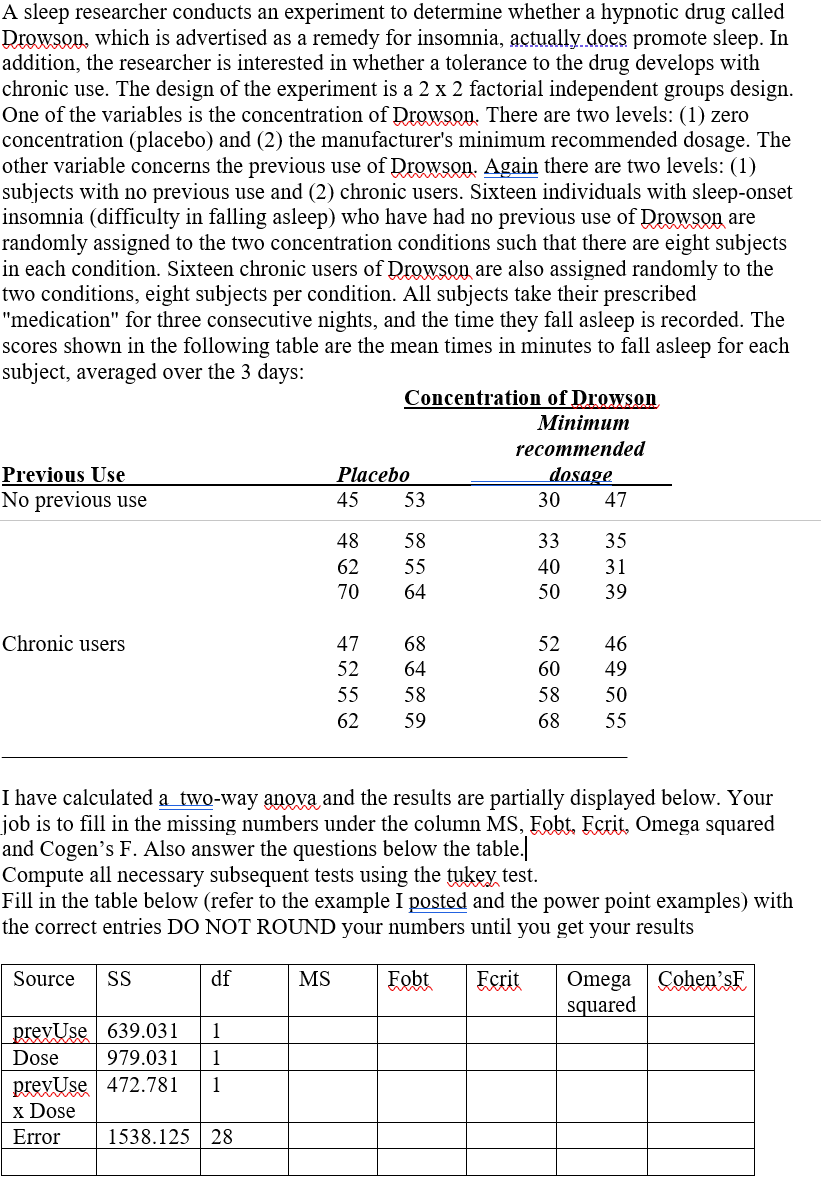 A sleep researcher conducts an experiment to determine whether a hypnotic drug called Drowson, which is advertised as a remedy for insomnia, actually does promote sleep. In addition, the researcher is interested in whether a tolerance to the drug develops with chronic use. The design of the experiment is a 2 x 2 factorial independent groups design. One of the variables is the concentration of Drowson. There are two levels: (1) zero concentration (placebo) and (2) the manufacturer's minimum recommended dosage. The other variable concerns the previous use of Drowson. Again there are two levels: (1) subjects with no previous use and (2) chronic users. Sixteen individuals with sleep-onset insomnia (difficulty in falling asleep) who have had no previous use of Drowson are randomly assigned to the two concentration conditions such that there are eight subjects in each condition. Sixteen chronic users of Drowson are also assigned randomly to the two conditions, eight subjects per condition. All subjects take their prescribed "medication" for three consecutive nights, and the time they fall asleep is recorded. The scores shown in the following table are the mean times in minutes to fall asleep for each subject, averaged over the 3 days:

Concentration of Drowson

| Previous Use | Placebo | | Minimum recommended dosage | |
|---|---|---|---|---|
| No previous use | 45 | 53 | 30 | 47 |
| | 48 | 58 | 33 | 35 |
| | 62 | 55 | 40 | 31 |
| | 70 | 64 | 50 | 39 |
| Chronic users | 47 | 68 | 52 | 46 |
| | 52 | 64 | 60 | 49 |
| | 55 | 58 | 58 | 50 |
| | 62 | 59 | 68 | 55 |

I have calculated a two-way anova and the results are partially displayed below. Your job is to fill in the missing numbers under the column MS, Fobt, Fcrit, Omega squared and Cogen's F. Also answer the questions below the table.
Compute all necessary subsequent tests using the tukey test.
Fill in the table below (refer to the example I posted and the power point examples) with the correct entries DO NOT ROUND your numbers until you get your results

| Source | SS | df | MS | Fobt | Fcrit | Omega squared | Cohen'sF |
|---|---|---|---|---|---|---|---|
| prevUse | 639.031 | 1 | | | | | |
| Dose | 979.031 | 1 | | | | | |
| prevUse x Dose | 472.781 | 1 | | | | | |
| Error | 1538.125 | 28 | | | | | |
| | | | | | | | |